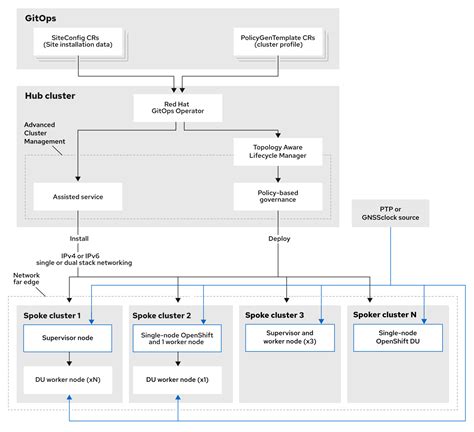 GitOps

SiteConfig CRs
(Site installation data)

PolicyGenTemplate CRs
(cluster profile)

Hub cluster

Red Hat
GitOps Operator

Advanced
Cluster
Management

Topology Aware
Lifecycle Manager

Assisted service

Policy-based
governance

PTP or
GNSSclock source

Install

IPv4 or IPv6
single or dual stack networking

Deploy

Network
far edge

Spoke cluster 1

Supervisor node

DU worker node (xN)

Spoke cluster 2

Single-node OpenShift
and 1 worker node

DU worker node (x1)

Spoke cluster 3

Supervisor and
worker node (x3)

Spoker cluster N

Single-node
OpenShift DU